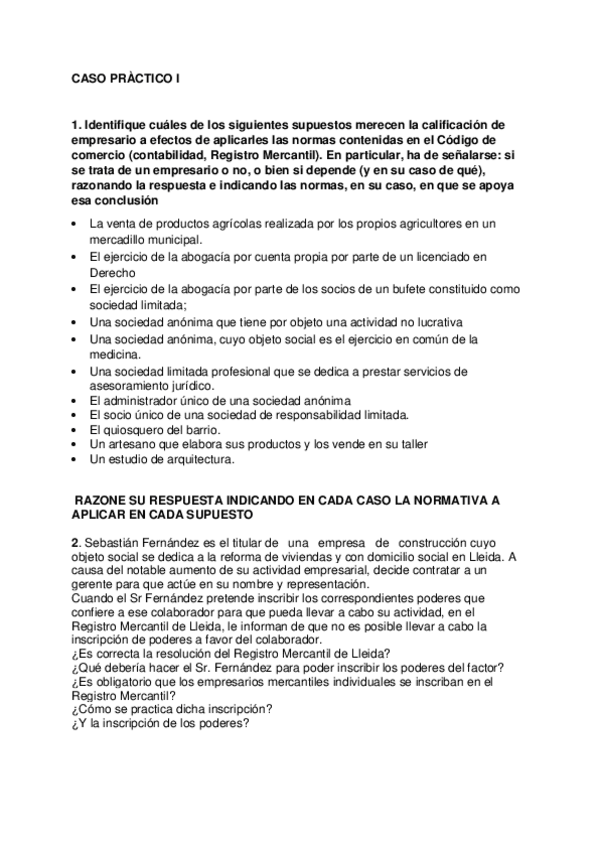 CASO PRÀCTICO I

1. Identifique cuáles de los siguientes supuestos merecen la calificación de empresario a efectos de aplicarles las normas contenidas en el Código de comercio (contabilidad, Registro Mercantil). En particular, ha de señalarse: si se trata de un empresario o no, o bien si depende (y en su caso de qué), razonando la respuesta e indicando las normas, en su caso, en que se apoya esa conclusión

• La venta de productos agrícolas realizada por los propios agricultores en un mercadillo municipal.
• El ejercicio de la abogacía por cuenta propia por parte de un licenciado en Derecho
• El ejercicio de la abogacía por parte de los socios de un bufete constituido como sociedad limitada;
• Una sociedad anónima que tiene por objeto una actividad no lucrativa
• Una sociedad anónima, cuyo objeto social es el ejercicio en común de la medicina.
• Una sociedad limitada profesional que se dedica a prestar servicios de asesoramiento jurídico.
• El administrador único de una sociedad anónima
• El socio único de una sociedad de responsabilidad limitada.
• El quiosquero del barrio.
• Un artesano que elabora sus productos y los vende en su taller
• Un estudio de arquitectura.

RAZONE SU RESPUESTA INDICANDO EN CADA CASO LA NORMATIVA A APLICAR EN CADA SUPUESTO

2. Sebastián Fernández es el titular de una empresa de construcción cuyo objeto social se dedica a la reforma de viviendas y con domicilio social en Lleida. A causa del notable aumento de su actividad empresarial, decide contratar a un gerente para que actúe en su nombre y representación.
Cuando el Sr Fernández pretende inscribir los correspondientes poderes que confiere a ese colaborador para que pueda llevar a cabo su actividad, en el Registro Mercantil de Lleida, le informan de que no es posible llevar a cabo la inscripción de poderes a favor del colaborador.
¿Es correcta la resolución del Registro Mercantil de Lleida?
¿Qué debería hacer el Sr. Fernández para poder inscribir los poderes del factor?
¿Es obligatorio que los empresarios mercantiles individuales se inscriban en el Registro Mercantil?
¿Cómo se practica dicha inscripción?
¿Y la inscripción de los poderes?